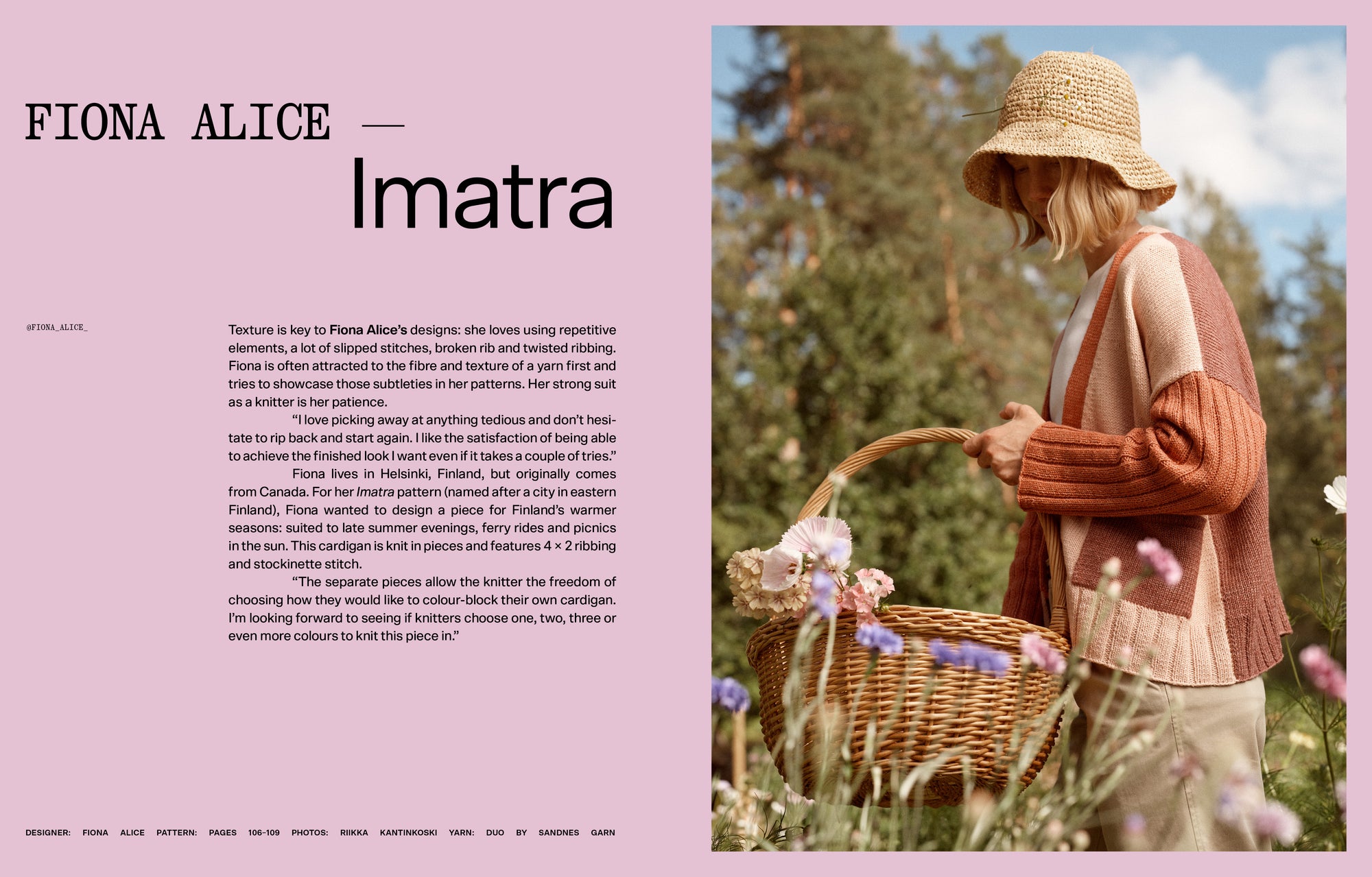 FIONA ALICE —
Imatra

@FIONA_ALICE_

Texture is key to Fiona Alice's designs: she loves using repetitive elements, a lot of slipped stitches, broken rib and twisted ribbing. Fiona is often attracted to the fibre and texture of a yarn first and tries to showcase those subtleties in her patterns. Her strong suit as a knitter is her patience.

"I love picking away at anything tedious and don't hesitate to rip back and start again. I like the satisfaction of being able to achieve the finished look I want even if it takes a couple of tries."

Fiona lives in Helsinki, Finland, but originally comes from Canada. For her Imatra pattern (named after a city in eastern Finland), Fiona wanted to design a piece for Finland's warmer seasons: suited to late summer evenings, ferry rides and picnics in the sun. This cardigan is knit in pieces and features 4 × 2 ribbing and stockinette stitch.

"The separate pieces allow the knitter the freedom of choosing how they would like to colour-block their own cardigan. I'm looking forward to seeing if knitters choose one, two, three or even more colours to knit this piece in."

DESIGNER: FIONA ALICE PATTERN: PAGES 106–109 PHOTOS: RIIKKA KANTINKOSKI YARN: DUO BY SANDNES GARN